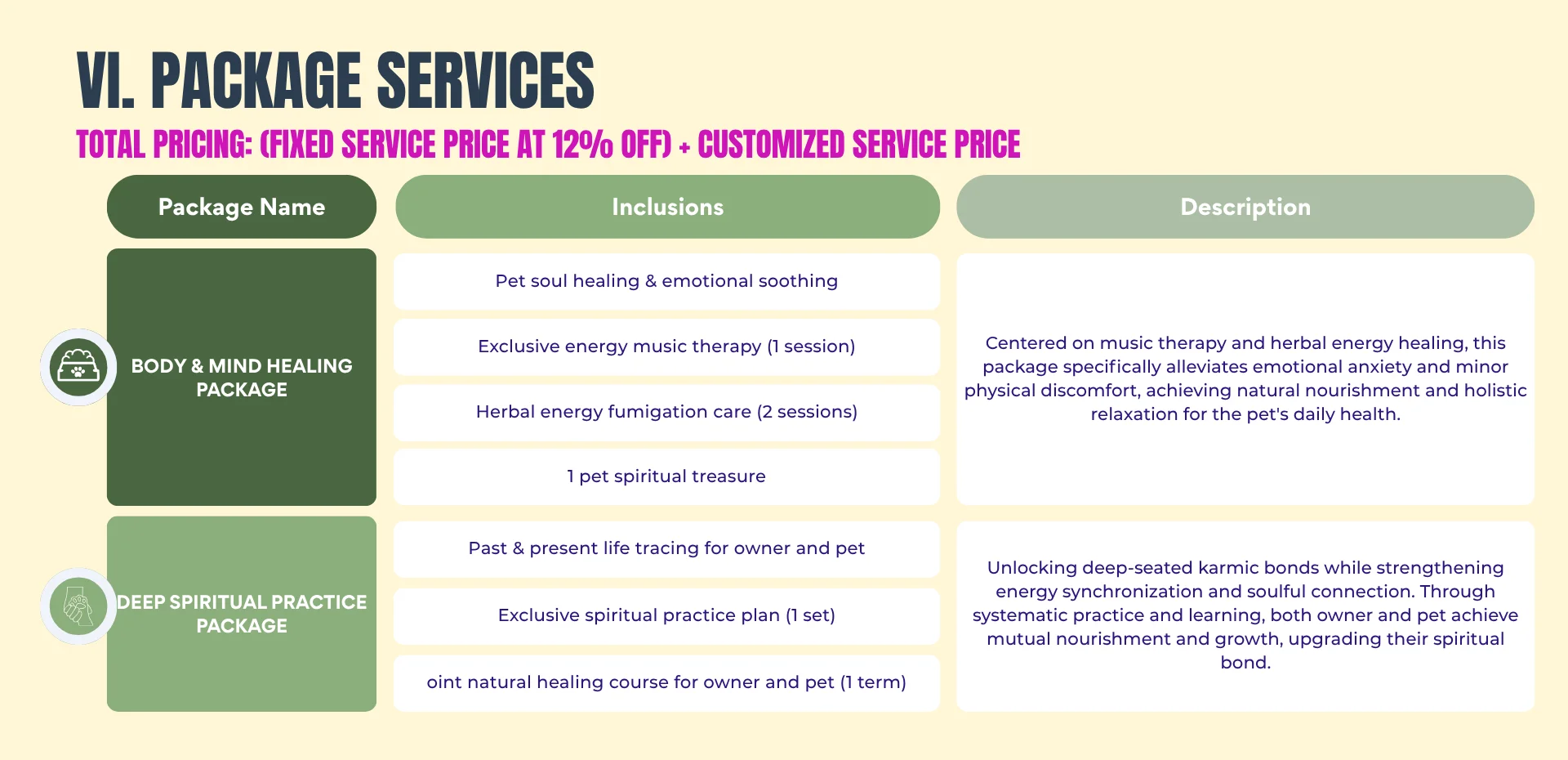 VI. PACKAGE SERVICES

TOTAL PRICING: (FIXED SERVICE PRICE AT 12% OFF) + CUSTOMIZED SERVICE PRICE

| Package Name | Inclusions | Description |
|---|---|---|
| BODY & MIND HEALING PACKAGE | Pet soul healing & emotional soothing | Centered on music therapy and herbal energy healing, this package specifically alleviates emotional anxiety and minor physical discomfort, achieving natural nourishment and holistic relaxation for the pet's daily health. |
| | Exclusive energy music therapy (1 session) | |
| | Herbal energy fumigation care (2 sessions) | |
| | 1 pet spiritual treasure | |
| DEEP SPIRITUAL PRACTICE PACKAGE | Past & present life tracing for owner and pet | Unlocking deep-seated karmic bonds while strengthening energy synchronization and soulful connection. Through systematic practice and learning, both owner and pet achieve mutual nourishment and growth, upgrading their spiritual bond. |
| | Exclusive spiritual practice plan (1 set) | |
| | oint natural healing course for owner and pet (1 term) | |